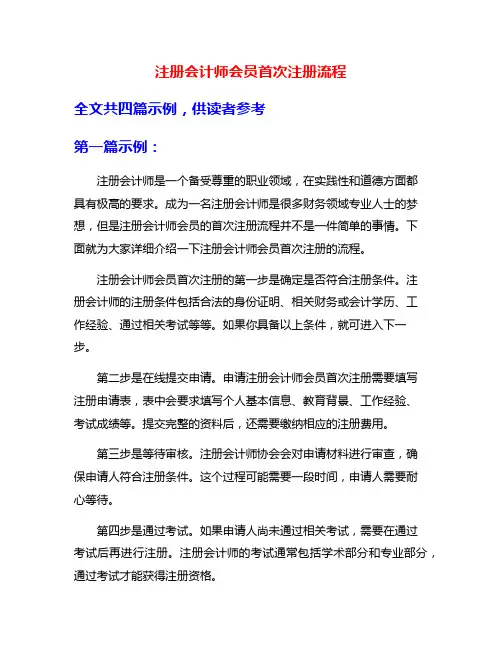 注册会计师会员首次注册流程

全文共四篇示例，供读者参考

第一篇示例：

注册会计师是一个备受尊重的职业领域，在实践性和道德方面都具有极高的要求。成为一名注册会计师是很多财务领域专业人士的梦想，但是注册会计师会员的首次注册流程并不是一件简单的事情。下面就为大家详细介绍一下注册会计师会员首次注册的流程。

注册会计师会员首次注册的第一步是确定是否符合注册条件。注册会计师的注册条件包括合法的身份证明、相关财务或会计学历、工作经验、通过相关考试等等。如果你具备以上条件，就可进入下一步。

第二步是在线提交申请。申请注册会计师会员首次注册需要填写注册申请表，表中会要求填写个人基本信息、教育背景、工作经验、考试成绩等。提交完整的资料后，还需要缴纳相应的注册费用。

第三步是等待审核。注册会计师协会会对申请材料进行审查，确保申请人符合注册条件。这个过程可能需要一段时间，申请人需要耐心等待。

第四步是通过考试。如果申请人尚未通过相关考试，需要在通过考试后再进行注册。注册会计师的考试通常包括学术部分和专业部分，通过考试才能获得注册资格。